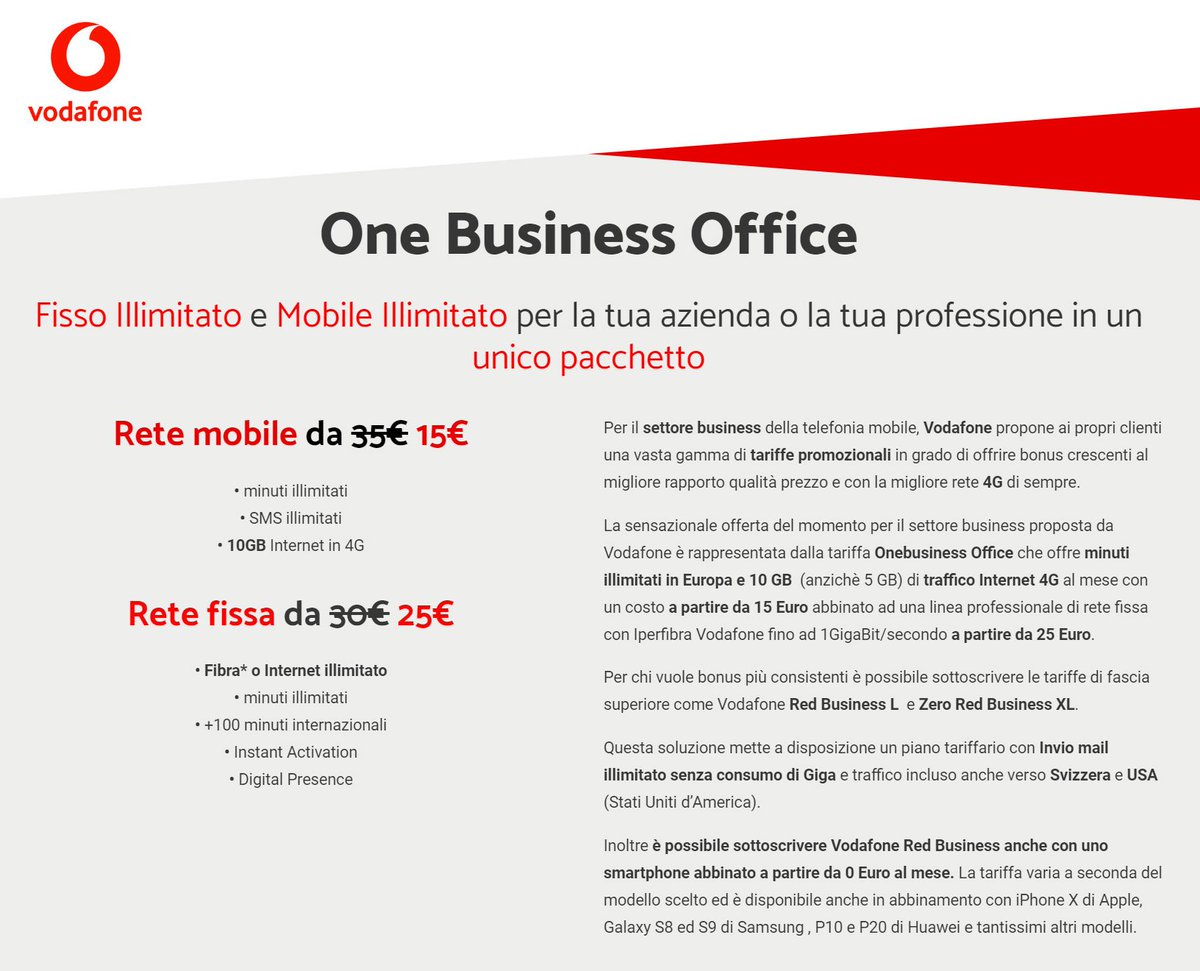 vodafone

One Business Office

Fisso Illimitato e Mobile Illimitato per la tua azienda o la tua professione in un unico pacchetto

Rete mobile da 35€ 15€

• minuti illimitati
• SMS illimitati
• 10GB Internet in 4G

Rete fissa da 30€ 25€

• Fibra* o Internet illimitato
• minuti illimitati
• +100 minuti internazionali
• Instant Activation
• Digital Presence

Per il settore business della telefonia mobile, Vodafone propone ai propri clienti una vasta gamma di tariffe promozionali in grado di offrire bonus crescenti al migliore rapporto qualità prezzo e con la migliore rete 4G di sempre.

La sensazionale offerta del momento per il settore business proposta da Vodafone è rappresentata dalla tariffa Onebusiness Office che offre minuti illimitati in Europa e 10 GB (anzichè 5 GB) di traffico Internet 4G al mese con un costo a partire da 15 Euro abbinato ad una linea professionale di rete fissa con Iperfibra Vodafone fino ad 1GigaBit/secondo a partire da 25 Euro.

Per chi vuole bonus più consistenti è possibile sottoscrivere le tariffe di fascia superiore come Vodafone Red Business L e Zero Red Business XL.

Questa soluzione mette a disposizione un piano tariffario con Invio mail illimitato senza consumo di Giga e traffico incluso anche verso Svizzera e USA (Stati Uniti d'America).

Inoltre è possibile sottoscrivere Vodafone Red Business anche con uno smartphone abbinato a partire da 0 Euro al mese. La tariffa varia a seconda del modello scelto ed è disponibile anche in abbinamento con iPhone X di Apple, Galaxy S8 ed S9 di Samsung , P10 e P20 di Huawei e tantissimi altri modelli.